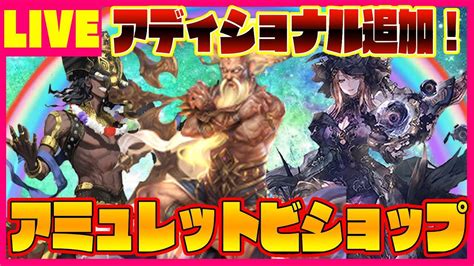 LIVE
アディショナル追加！
アミュレットビショップ